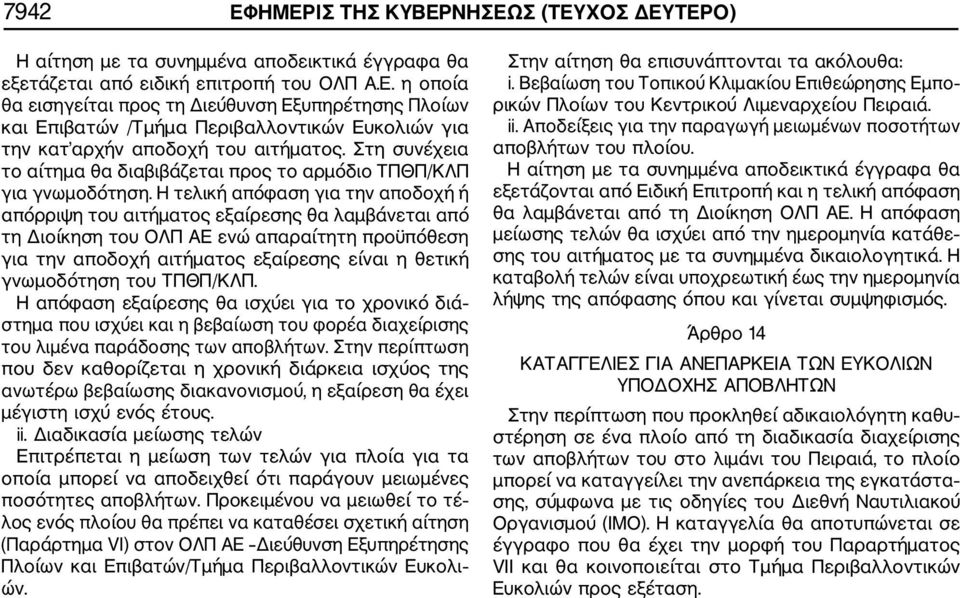 7942 ΕΦΗΜΕΡΙΣ ΤΗΣ ΚΥΒΕΡΝΗΣΕΩΣ (ΤΕΥΧΟΣ ΔΕΥΤΕΡΟ)

Η αίτηση με τα συνημμένα αποδεικτικά έγγραφα θα εξετάζεται από ειδική επιτροπή του ΟΛΠ Α.Ε. η οποία θα εισηγείται προς τη Διεύθυνση Εξυπηρέτησης Πλοίων και Επιβατών /Τμήμα Περιβαλλοντικών Ευκολιών για την κατ'αρχήν αποδοχή του αιτήματος. Στη συνέχεια το αίτημα θα διαβιβάζεται προς το αρμόδιο ΤΠΘΠ/ΚΛΠ για γνωμοδότηση. Η τελική απόφαση για την αποδοχή ή απόρριψη του αιτήματος εξαίρεσης θα λαμβάνεται από τη Διοίκηση του ΟΛΠ ΑΕ ενώ απαραίτητη προϋπόθεση για την αποδοχή αιτήματος εξαίρεσης είναι η θετική γνωμοδότηση του ΤΠΘΠ/ΚΛΠ.

Η απόφαση εξαίρεσης θα ισχύει για το χρονικό διάστημα που ισχύει και η βεβαίωση του φορέα διαχείρισης του λιμένα παράδοσης των αποβλήτων. Στην περίπτωση που δεν καθορίζεται η χρονική διάρκεια ισχύος της ανωτέρω βεβαίωσης διακανονισμού, η εξαίρεση θα έχει μέγιστη ισχύ ενός έτους.

ii. Διαδικασία μείωσης τελών

Επιτρέπεται η μείωση των τελών για πλοία για τα οποία μπορεί να αποδειχθεί ότι παράγουν μειωμένες ποσότητες αποβλήτων. Προκειμένου να μειωθεί το τέλος ενός πλοίου θα πρέπει να καταθέσει σχετική αίτηση (Παράρτημα VI) στον ΟΛΠ ΑΕ –Διεύθυνση Εξυπηρέτησης Πλοίων και Επιβατών/Τμήμα Περιβαλλοντικών Ευκολιών.

Στην αίτηση θα επισυνάπτονται τα ακόλουθα:
i. Βεβαίωση του Τοπικού Κλιμακίου Επιθεώρησης Εμπορικών Πλοίων του Κεντρικού Λιμεναρχείου Πειραιά.
ii. Αποδείξεις για την παραγωγή μειωμένων ποσοτήτων αποβλήτων του πλοίου.

Η αίτηση με τα συνημμένα αποδεικτικά έγγραφα θα εξετάζονται από Ειδική Επιτροπή και η τελική απόφαση θα λαμβάνεται από τη Διοίκηση ΟΛΠ ΑΕ. Η απόφαση μείωσης τελών θα ισχύει από την ημερομηνία κατάθεσης του αιτήματος με τα συνημμένα δικαιολογητικά. Η καταβολή τελών είναι υποχρεωτική έως την ημερομηνία λήψης της απόφασης όπου και γίνεται συμψηφισμός.

Άρθρο 14

ΚΑΤΑΓΓΕΛΙΕΣ ΓΙΑ ΑΝΕΠΑΡΚΕΙΑ ΤΩΝ ΕΥΚΟΛΙΩΝ ΥΠΟΔΟΧΗΣ ΑΠΟΒΛΗΤΩΝ

Στην περίπτωση που προκληθεί αδικαιολόγητη καθυστέρηση σε ένα πλοίο από τη διαδικασία διαχείρισης των αποβλήτων του στο λιμάνι του Πειραιά, το πλοίο μπορεί να καταγγείλει την ανεπάρκεια της εγκατάστασης, σύμφωνα με τις οδηγίες του Διεθνή Ναυτιλιακού Οργανισμού (ΙΜΟ). Η καταγγελία θα αποτυπώνεται σε έγγραφο που θα έχει την μορφή του Παραρτήματος VII και θα κοινοποιείται στο Τμήμα Περιβαλλοντικών Ευκολιών προς εξέταση.